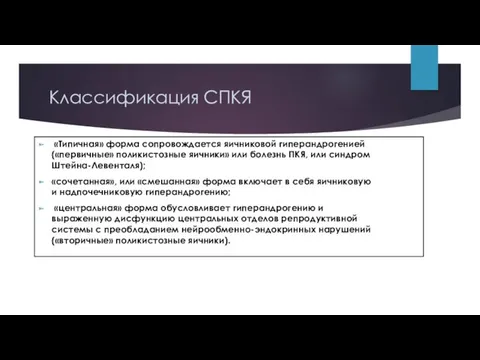 Классификация СПКЯ

«Типичная» форма сопровождается яичниковой гиперандрогенией («первичные» поликистозные яичники» или болезнь ПКЯ, или синдром Штейна-Левенталя);

«сочетанная», или «смешанная» форма включает в себя яичниковую и надпочечниковую гиперандрогению;

«центральная» форма обусловливает гиперандрогению и выраженную дисфункцию центральных отделов репродуктивной системы с преобладанием нейрообменно-эндокринных нарушений («вторичные» поликистозные яичники).